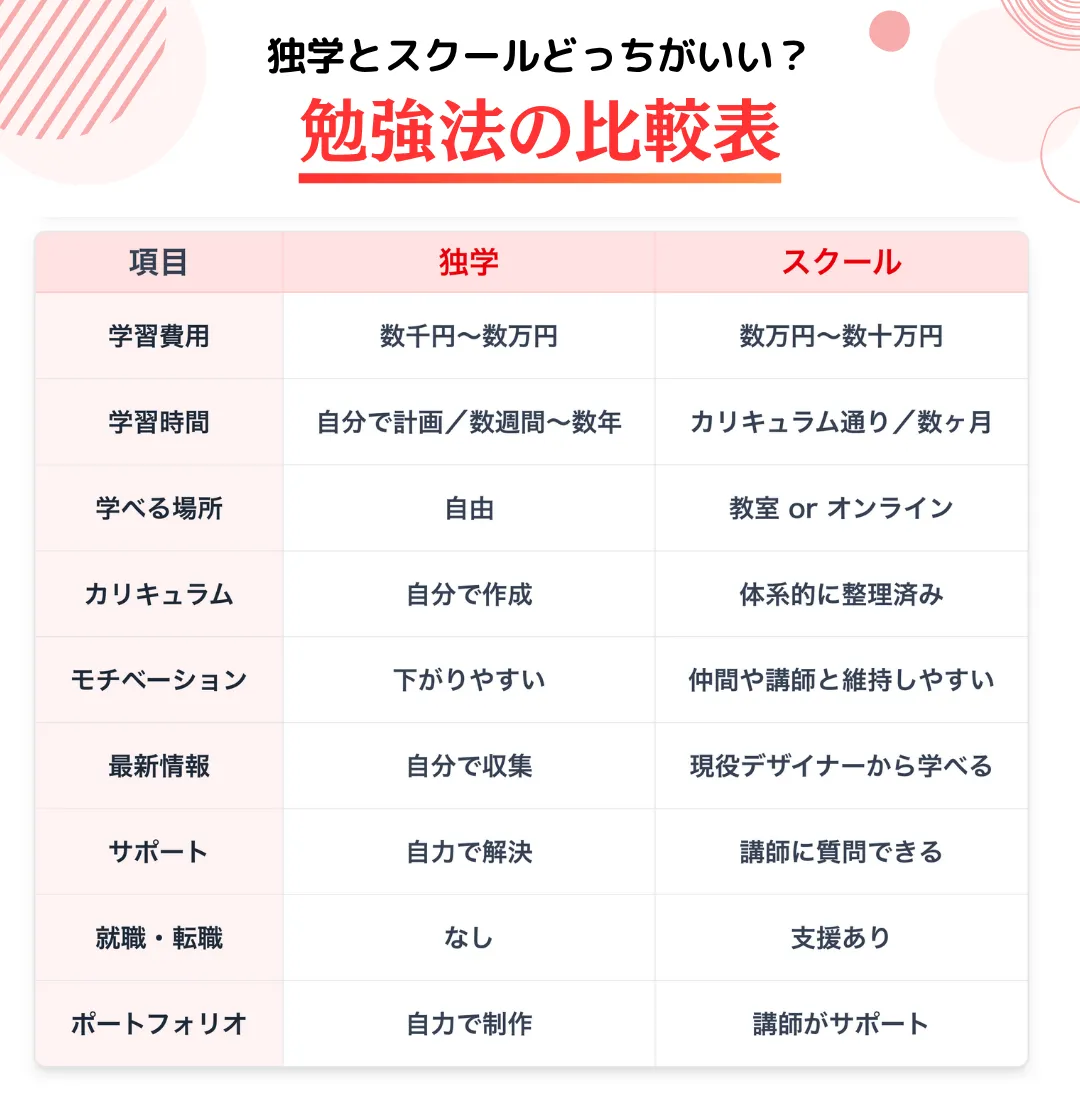 独学とスクールどっちがいい？
勉強法の比較表

| 項目 | 独学 | スクール |
|---|---|---|
| 学習費用 | 数千円〜数万円 | 数万円〜数十万円 |
| 学習時間 | 自分で計画／数週間〜数年 | カリキュラム通り／数ヶ月 |
| 学べる場所 | 自由 | 教室 or オンライン |
| カリキュラム | 自分で作成 | 体系的に整理済み |
| モチベーション | 下がりやすい | 仲間や講師と維持しやすい |
| 最新情報 | 自分で収集 | 現役デザイナーから学べる |
| サポート | 自力で解決 | 講師に質問できる |
| 就職・転職 | なし | 支援あり |
| ポートフォリオ | 自力で制作 | 講師がサポート |